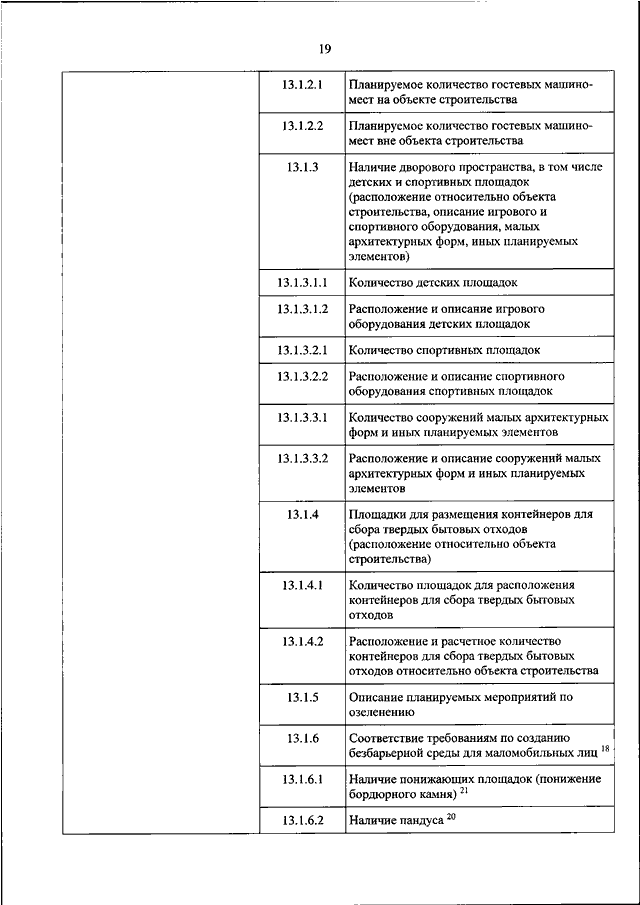 19

| | | |
|---|---|---|
| | 13.1.2.1 | Планируемое количество гостевых машино-мест на объекте строительства |
| | 13.1.2.2 | Планируемое количество гостевых машино-мест вне объекта строительства |
| | 13.1.3 | Наличие дворового пространства, в том числе детских и спортивных площадок (расположение относительно объекта строительства, описание игрового и спортивного оборудования, малых архитектурных форм, иных планируемых элементов) |
| | 13.1.3.1.1 | Количество детских площадок |
| | 13.1.3.1.2 | Расположение и описание игрового оборудования детских площадок |
| | 13.1.3.2.1 | Количество спортивных площадок |
| | 13.1.3.2.2 | Расположение и описание спортивного оборудования спортивных площадок |
| | 13.1.3.3.1 | Количество сооружений малых архитектурных форм и иных планируемых элементов |
| | 13.1.3.3.2 | Расположение и описание сооружений малых архитектурных форм и иных планируемых элементов |
| | 13.1.4 | Площадки для размещения контейнеров для сбора твердых бытовых отходов (расположение относительно объекта строительства) |
| | 13.1.4.1 | Количество площадок для расположения контейнеров для сбора твердых бытовых отходов |
| | 13.1.4.2 | Расположение и расчетное количество контейнеров для сбора твердых бытовых отходов относительно объекта строительства |
| | 13.1.5 | Описание планируемых мероприятий по озеленению |
| | 13.1.6 | Соответствие требованиям по созданию безбарьерной среды для маломобильных лиц $^{18}$ |
| | 13.1.6.1 | Наличие понижающих площадок (понижение бордюрного камня) $^{21}$ |
| | 13.1.6.2 | Наличие пандуса $^{20}$ |